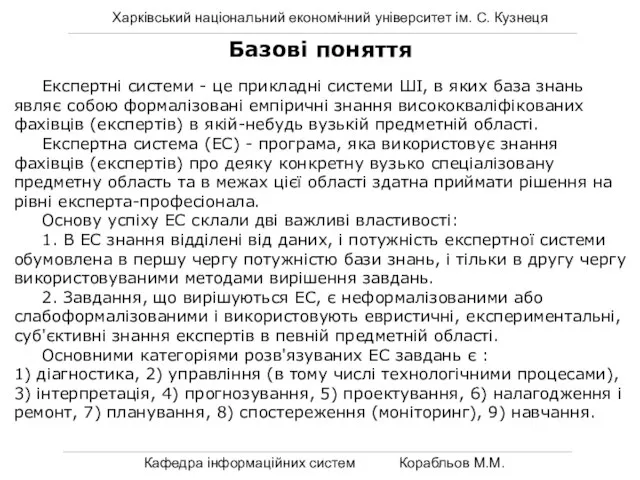 Харківський національний економічний університет ім. С. Кузнеця

Базові поняття

Експертні системи - це прикладні системи ШІ, в яких база знань являє собою формалізовані емпіричні знання висококваліфікованих фахівців (експертів) в якій-небудь вузькій предметній області.

Експертна система (ЕС) - програма, яка використовує знання фахівців (експертів) про деяку конкретну вузько спеціалізовану предметну область та в межах цієї області здатна приймати рішення на рівні експерта-професіонала.

Основу успіху ЕС склали дві важливі властивості:

1. В ЕС знання відділені від даних, і потужність експертної системи обумовлена в першу чергу потужністю бази знань, і тільки в другу чергу використовуваними методами вирішення завдань.

2. Завдання, що вирішуються ЕС, є неформалізованими або слабоформалізованими і використовують евристичні, експериментальні, суб'єктивні знання експертів в певній предметній області.

Основними категоріями розв'язуваних ЕС завдань є : 1) діагностика, 2) управління (в тому числі технологічними процесами), 3) інтерпретація, 4) прогнозування, 5) проектування, 6) налагодження і ремонт, 7) планування, 8) спостереження (моніторинг), 9) навчання.

Кафедра інформаційних систем Корабльов М.М.